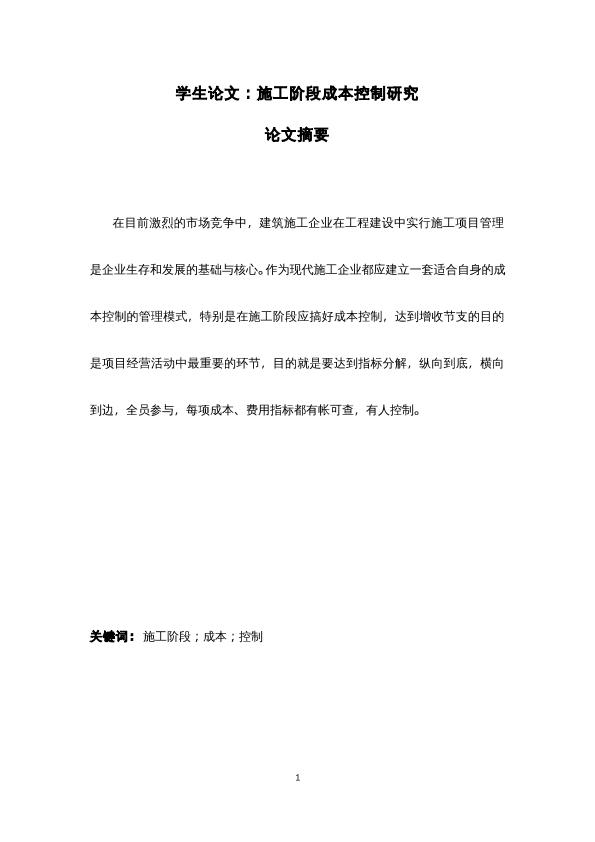 学生论文：施工阶段成本控制研究

论文摘要

在目前激烈的市场竞争中，建筑施工企业在工程建设中实行施工项目管理是企业生存和发展的基础与核心。作为现代施工企业都应建立一套适合自身的成本控制的管理模式，特别是在施工阶段应搞好成本控制，达到增收节支的目的是项目经营活动中最重要的环节，目的就是要达到指标分解，纵向到底，横向到边，全员参与，每项成本、费用指标都有帐可查，有人控制。

关键词：施工阶段；成本；控制

1